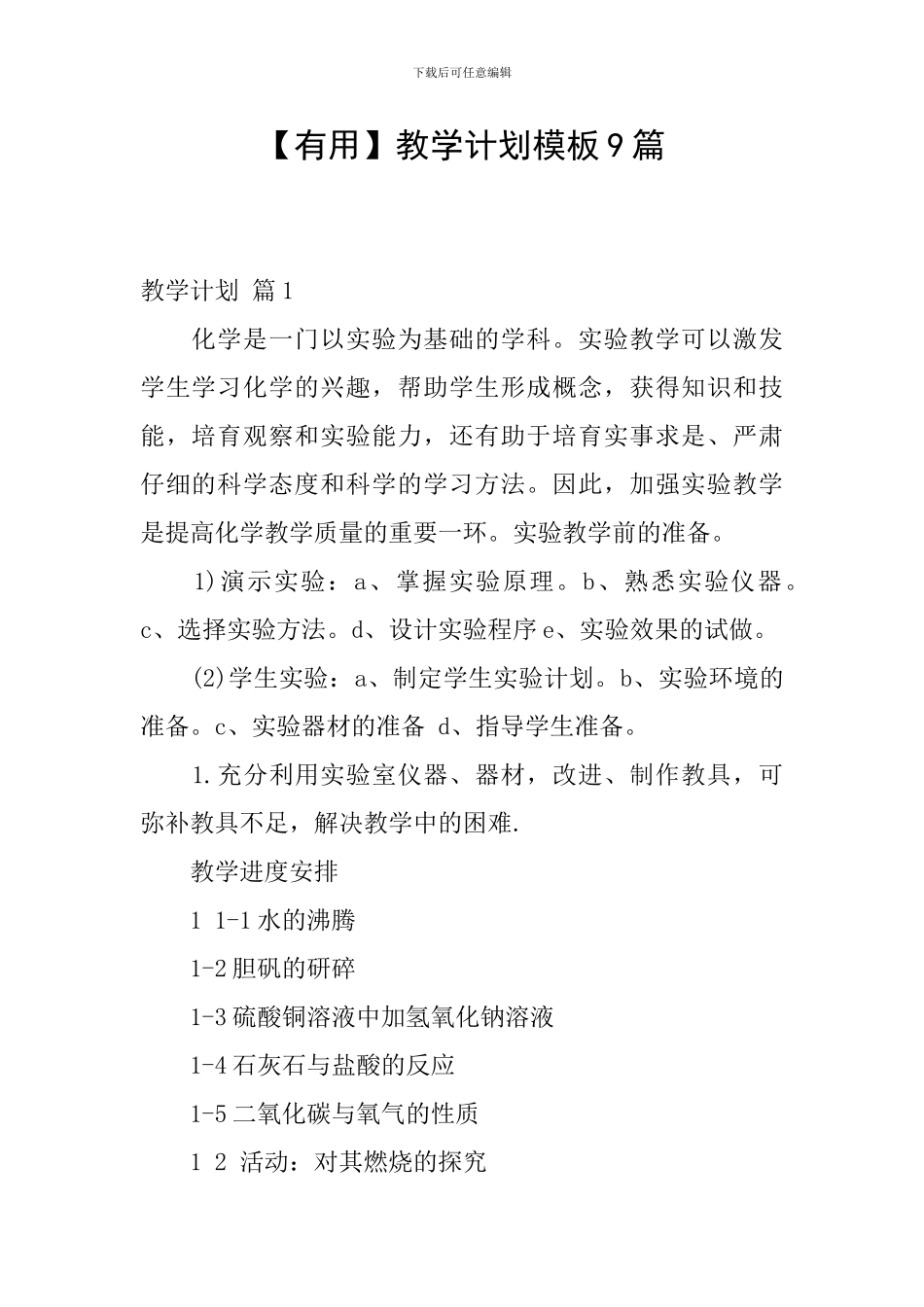 下载后可任意编辑

【有用】教学计划模板9篇

教学计划 篇1

化学是一门以实验为基础的学科。实验教学可以激发学生学习化学的兴趣，帮助学生形成概念，获得知识和技能，培育观察和实验能力，还有助于培育实事求是、严肃仔细的科学态度和科学的学习方法。因此，加强实验教学是提高化学教学质量的重要一环。实验教学前的准备。

1)演示实验：a、掌握实验原理。b、熟悉实验仪器。c、选择实验方法。d、设计实验程序e、实验效果的试做。

(2)学生实验：a、制定学生实验计划。b、实验环境的准备。c、实验器材的准备 d、指导学生准备。

1.充分利用实验室仪器、器材，改进、制作教具，可弥补教具不足，解决教学中的困难.

教学进度安排

1 1-1水的沸腾

1-2胆矾的研碎

1-3硫酸铜溶液中加氢氧化钠溶液

1-4石灰石与盐酸的反应

1-5二氧化碳与氧气的性质

1 2 活动：对其燃烧的探究